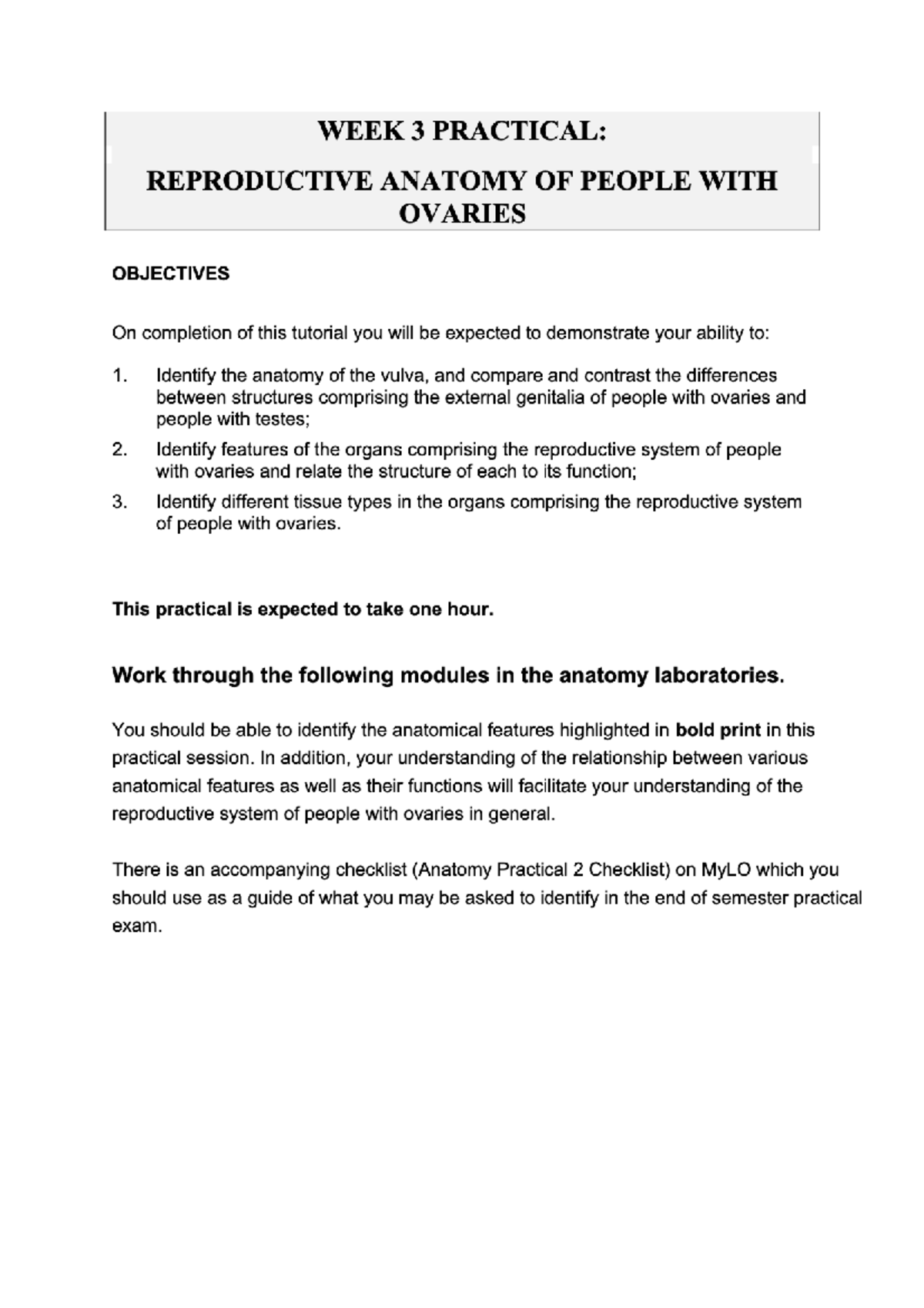 WEEK 3 PRACTICAL:

REPRODUCTIVE ANATOMY OF PEOPLE WITH OVARIES

OBJECTIVES

On completion of this tutorial you will be expected to demonstrate your ability to:

1. Identify the anatomy of the vulva, and compare and contrast the differences between structures comprising the external genitalia of people with ovaries and people with testes;
2. Identify features of the organs comprising the reproductive system of people with ovaries and relate the structure of each to its function;
3. Identify different tissue types in the organs comprising the reproductive system of people with ovaries.

This practical is expected to take one hour.

Work through the following modules in the anatomy laboratories.

You should be able to identify the anatomical features highlighted in bold print in this practical session. In addition, your understanding of the relationship between various anatomical features as well as their functions will facilitate your understanding of the reproductive system of people with ovaries in general.

There is an accompanying checklist (Anatomy Practical 2 Checklist) on MyLO which you should use as a guide of what you may be asked to identify in the end of semester practical exam.